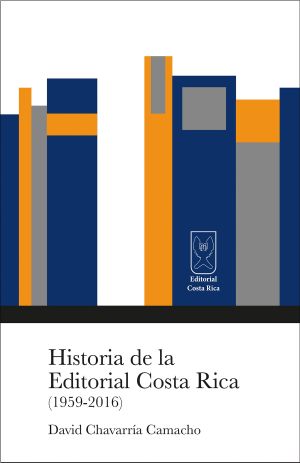 Editorial
Costa Rica

Historia de la
Editorial Costa Rica
(1959-2016)

David Chavarría Camacho